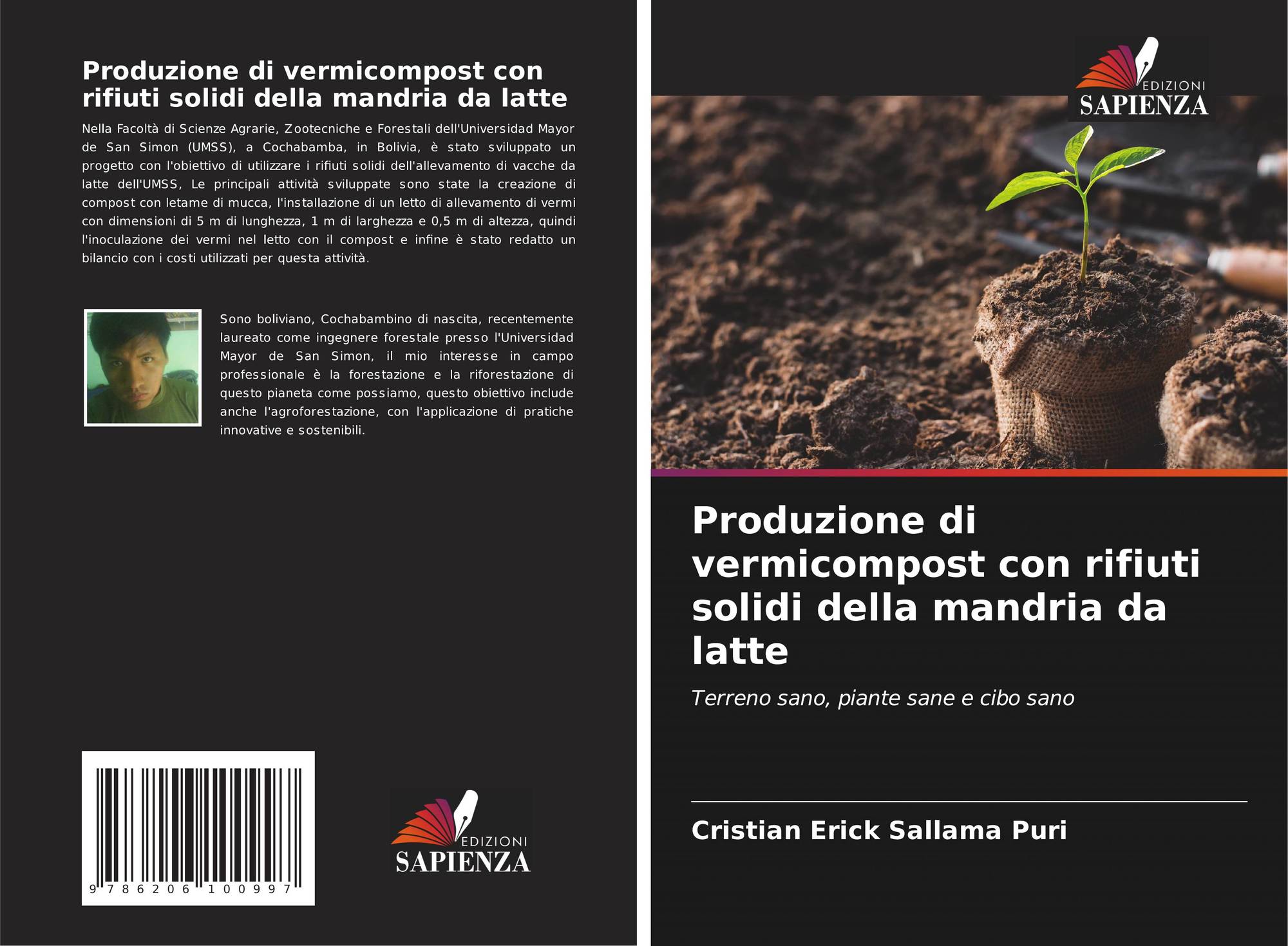 Produzione di vermicompost con rifiuti solidi della mandria da latte

Nella Facoltà di Scienze Agrarie, Zootecniche e Forestali dell'Universidad Mayor de San Simon (UMSS), a Cochabamba, in Bolivia, è stato sviluppato un progetto con l'obiettivo di utilizzare i rifiuti solidi dell'allevamento di vacche da latte dell'UMSS, Le principali attività sviluppate sono state la creazione di compost con letame di mucca, l'installazione di un letto di allevamento di vermi con dimensioni di 5 m di lunghezza, 1 m di larghezza e 0,5 m di altezza, quindi l'inoculazione dei vermi nel letto con il compost e infine è stato redatto un bilancio con i costi utilizzati per questa attività.

Sono boliviano, Cochabambino di nascita, recentemente laureato come ingegnere forestale presso l'Universidad Mayor de San Simon, il mio interesse in campo professionale è la forestazione e la riforestazione di questo pianeta come possiamo, questo obiettivo include anche l'agroforestazione, con l'applicazione di pratiche innovative e sostenibili.

9 786206 100997

EDIZIONI
SAPIENZA

EDIZIONI
SAPIENZA

Produzione di vermicompost con rifiuti solidi della mandria da latte

Terreno sano, piante sane e cibo sano

Cristian Erick Sallama Puri